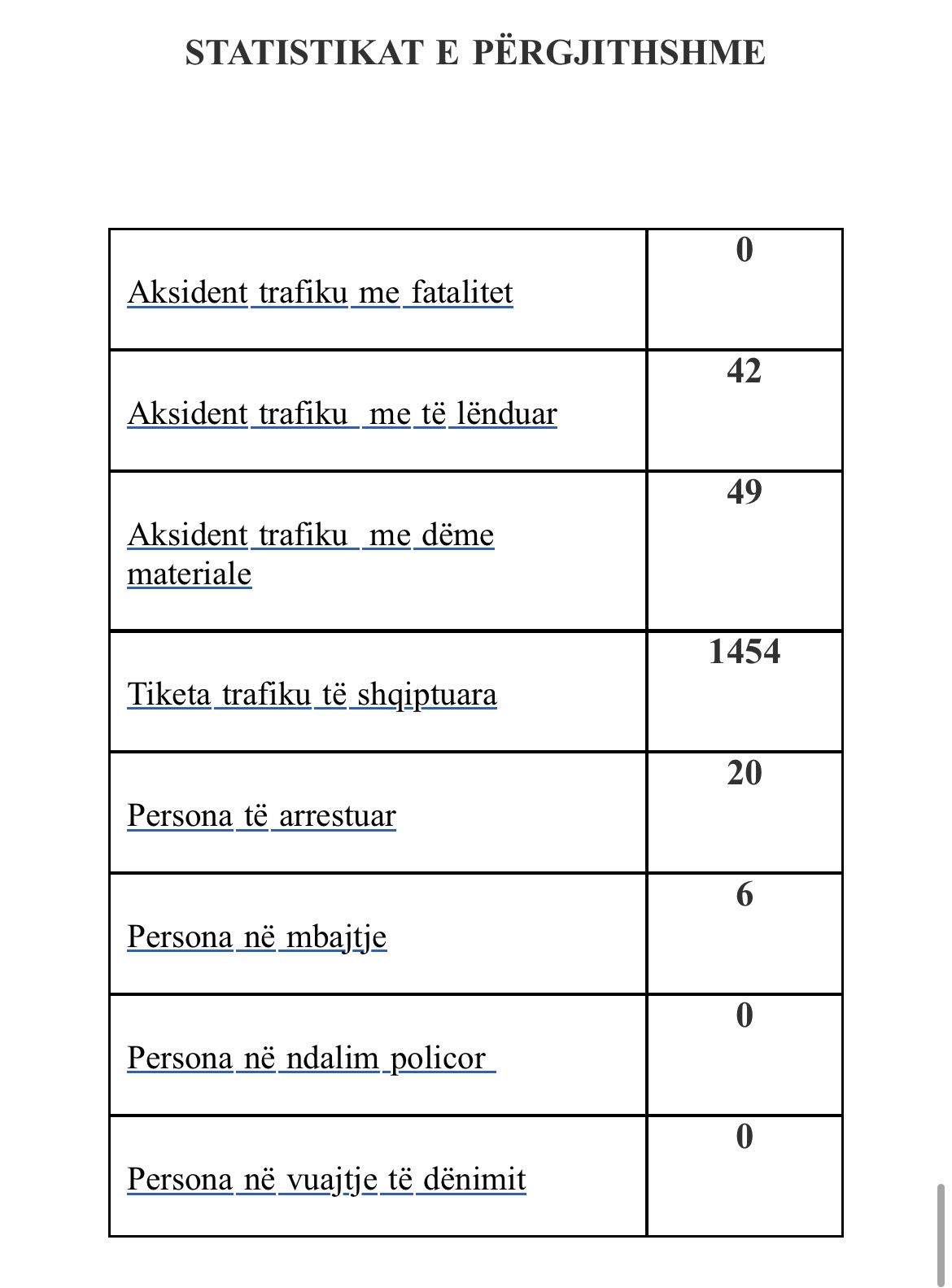 STATISTIKAT E PËRGJITHSHME

| | |
|---|---|
| Aksident trafiku me fatalitet | 0 |
| Aksident trafiku me të lënduar | 42 |
| Aksident trafiku me dëme materiale | 49 |
| Tiketa trafiku të shqiptuara | 1454 |
| Persona të arrestuar | 20 |
| Persona në mbajtje | 6 |
| Persona në ndalim policor | 0 |
| Persona në vuajtje të dënimit | 0 |